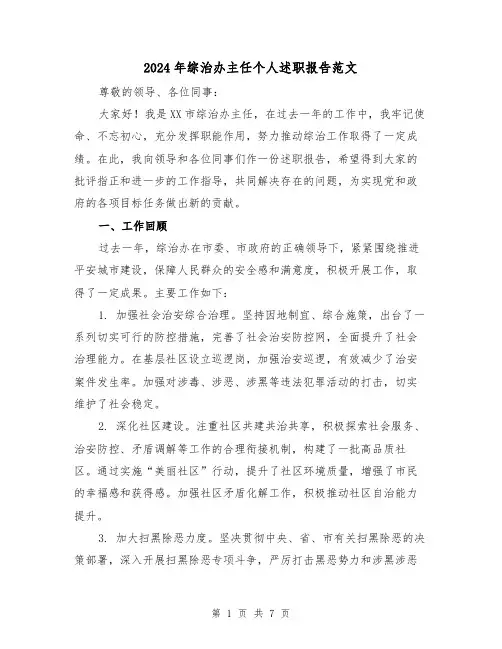 2024年综治办主任个人述职报告范文

尊敬的领导、各位同事：

大家好！我是XX市综治办主任，在过去一年的工作中，我牢记使命、不忘初心，充分发挥职能作用，努力推动综治工作取得了一定成绩。在此，我向领导和各位同事们作一份述职报告，希望得到大家的批评指正和进一步的工作指导，共同解决存在的问题，为实现党和政府的各项目标任务做出新的贡献。

一、工作回顾

过去一年，综治办在市委、市政府的正确领导下，紧紧围绕推进平安城市建设，保障人民群众的安全感和满意度，积极开展工作，取得了一定成果。主要工作如下：

1. 加强社会治安综合治理。坚持因地制宜、综合施策，出台了一系列切实可行的防控措施，完善了社会治安防控网，全面提升了社会治理能力。在基层社区设立巡逻岗，加强治安巡逻，有效减少了治安案件发生率。加强对涉毒、涉恶、涉黑等违法犯罪活动的打击，切实维护了社会稳定。

2. 深化社区建设。注重社区共建共治共享，积极探索社会服务、治安防控、矛盾调解等工作的合理衔接机制，构建了一批高品质社区。通过实施“美丽社区”行动，提升了社区环境质量，增强了市民的幸福感和获得感。加强社区矛盾化解工作，积极推动社区自治能力提升。

3. 加大扫黑除恶力度。坚决贯彻中央、省、市有关扫黑除恶的决策部署，深入开展扫黑除恶专项斗争，严厉打击黑恶势力和涉黑涉恶

第 1 页 共 7 页